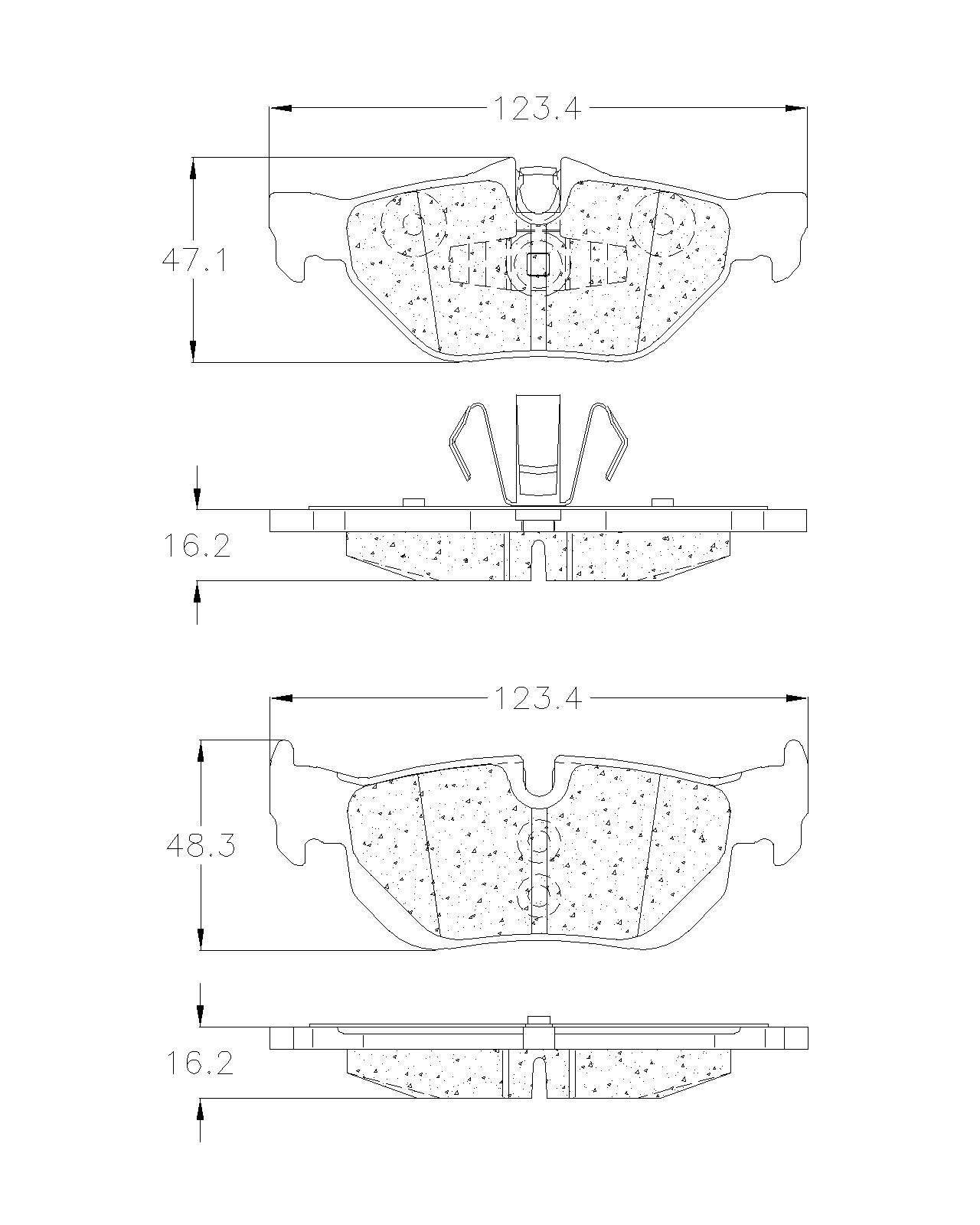 123.4

47.1

16.2

123.4

48.3

16.2